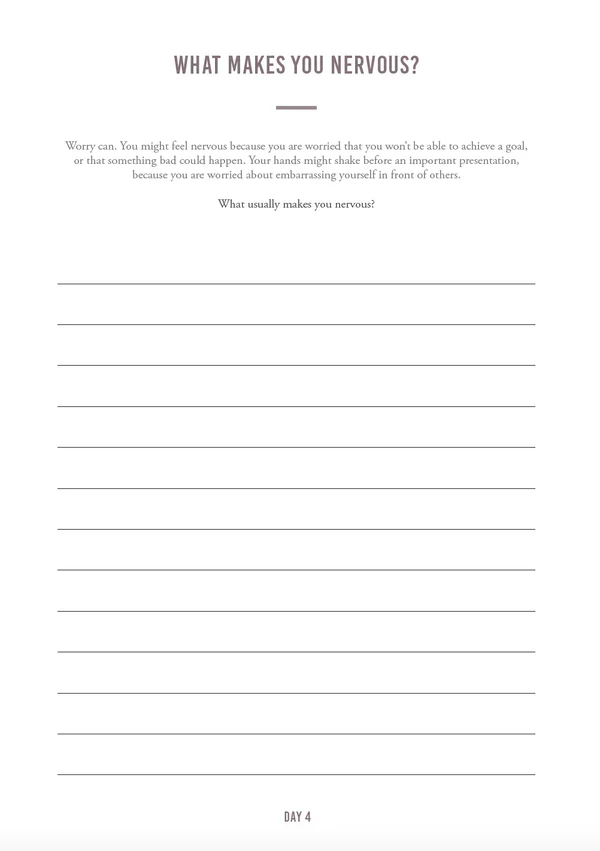 WHAT MAKES YOU NERVOUS?

Worry can. You might feel nervous because you are worried that you won't be able to achieve a goal, or that something bad could happen. Your hands might shake before an important presentation, because you are worried about embarrassing yourself in front of others.

What usually makes you nervous?

DAY 4